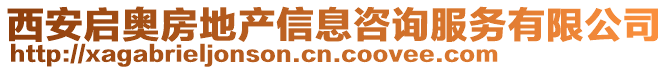 西安启奥房地产信息咨询服务有限公司
http://xagabrieljonson.cn.coovee.com